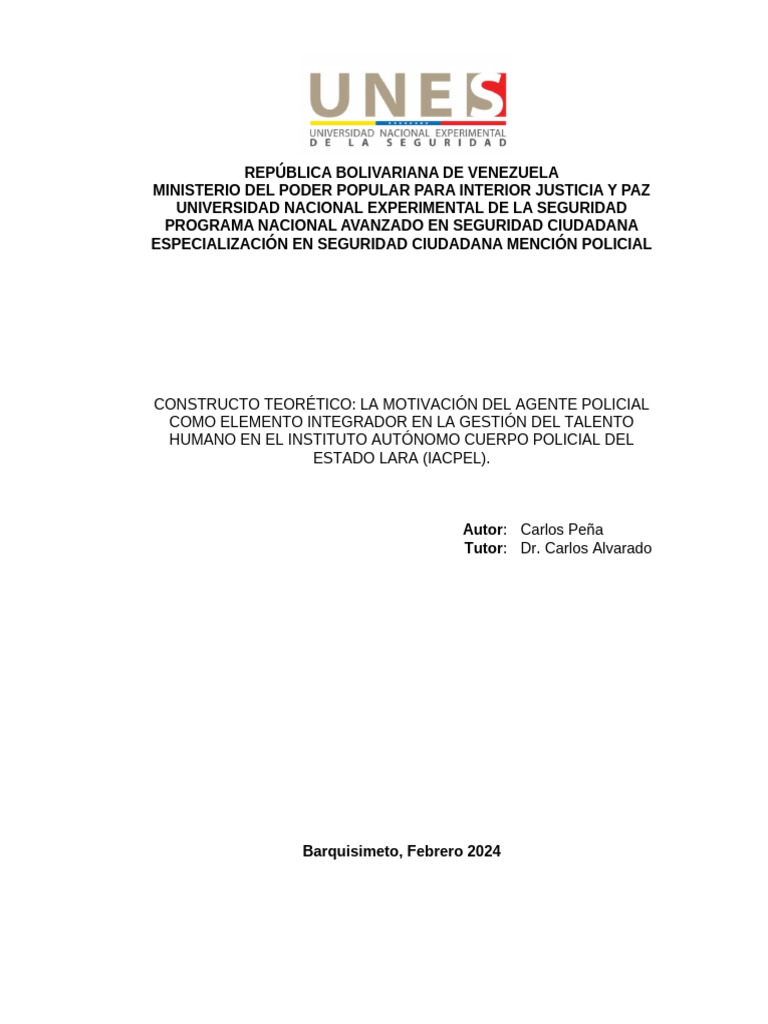 UNES
UNIVERSIDAD NACIONAL EXPERIMENTAL
DE LA SEGURIDAD

REPÚBLICA BOLIVARIANA DE VENEZUELA
MINISTERIO DEL PODER POPULAR PARA INTERIOR JUSTICIA Y PAZ
UNIVERSIDAD NACIONAL EXPERIMENTAL DE LA SEGURIDAD
PROGRAMA NACIONAL AVANZADO EN SEGURIDAD CIUDADANA
ESPECIALIZACIÓN EN SEGURIDAD CIUDADANA MENCIÓN POLICIAL

CONSTRUCTO TEORÉTICO: LA MOTIVACIÓN DEL AGENTE POLICIAL COMO ELEMENTO INTEGRADOR EN LA GESTIÓN DEL TALENTO HUMANO EN EL INSTITUTO AUTÓNOMO CUERPO POLICIAL DEL ESTADO LARA (IACPEL).

Autor: Carlos Peña
Tutor: Dr. Carlos Alvarado

Barquisimeto, Febrero 2024